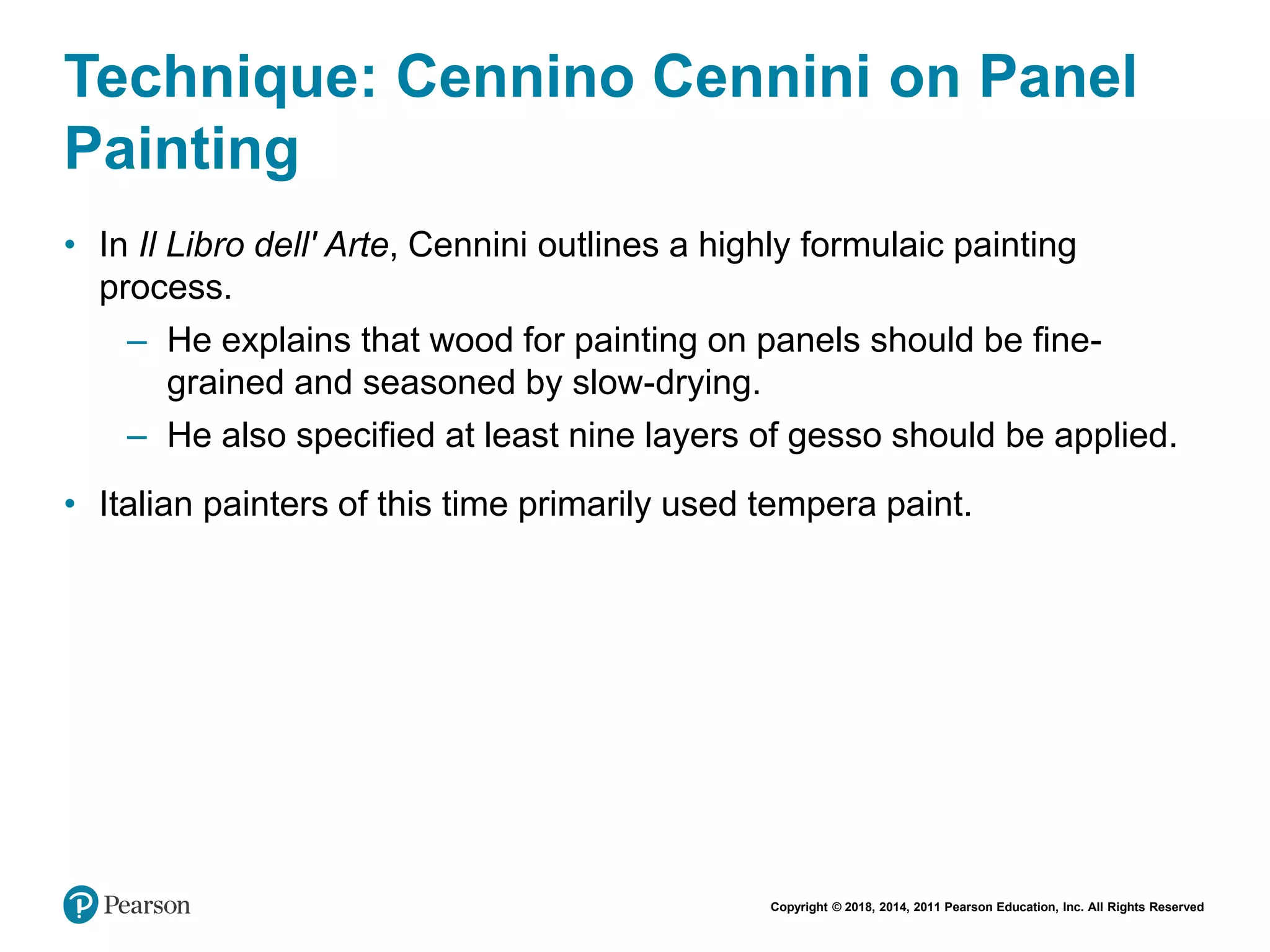 Technique: Cennino Cennini on Panel Painting

• In Il Libro dell' Arte, Cennini outlines a highly formulaic painting process.
– He explains that wood for painting on panels should be fine-grained and seasoned by slow-drying.
– He also specified at least nine layers of gesso should be applied.

• Italian painters of this time primarily used tempera paint.

Pearson

Copyright © 2018, 2014, 2011 Pearson Education, Inc. All Rights Reserved